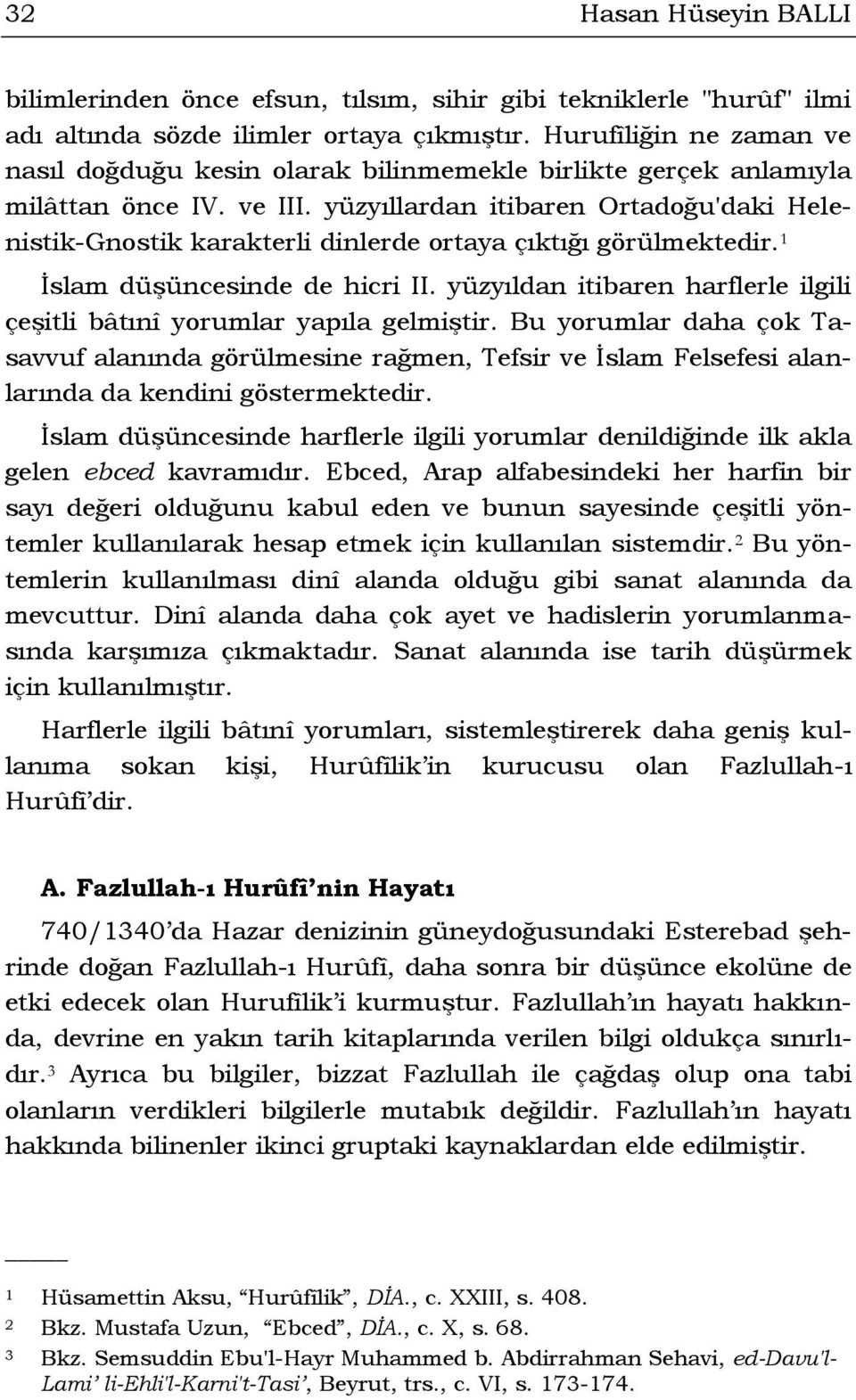 32 Hasan Hüseyin BALLI

bilimlerinden önce efsun, tılsım, sihir gibi tekniklerle "hurûf" ilmi adı altında sözde ilimler ortaya çıkmıştır. Hurufiliğin ne zaman ve nasıl doğduğu kesin olarak bilinmemekle birlikte gerçek anlamıyla milâttan önce IV. ve III. yüzyıllardan itibaren Ortadoğu'daki Helenistik-Gnostik karakterli dinlerde ortaya çıktığı görülmektedir.$^1$

İslam düşüncesinde de hicri II. yüzyıldan itibaren harflerle ilgili çeşitli bâtınî yorumlar yapıla gelmiştir. Bu yorumlar daha çok Tasavvuf alanında görülmesine rağmen, Tefsir ve İslam Felsefesi alanlarında da kendini göstermektedir.

İslam düşüncesinde harflerle ilgili yorumlar denildiğinde ilk akla gelen ebced kavramıdır. Ebced, Arap alfabesindeki her harfin bir sayı değeri olduğunu kabul eden ve bunun sayesinde çeşitli yöntemler kullanılarak hesap etmek için kullanılan sistemdir.$^2$ Bu yöntemlerin kullanılması dinî alanda olduğu gibi sanat alanında da mevcuttur. Dinî alanda daha çok ayet ve hadislerin yorumlanmasında karşımıza çıkmaktadır. Sanat alanında ise tarih düşürmek için kullanılmıştır.

Harflerle ilgili bâtınî yorumları, sistemleştirerek daha geniş kullanıma sokan kişi, Hurûfîlik'in kurucusu olan Fazlullah-ı Hurûfî'dir.

A. Fazlullah-ı Hurûfî'nin Hayatı

740/1340'da Hazar denizinin güneydoğusundaki Esterebad şehrinde doğan Fazlullah-ı Hurûfî, daha sonra bir düşünce ekolüne de etki edecek olan Hurufîlik'i kurmuştur. Fazlullah'ın hayatı hakkında, devrine en yakın tarih kitaplarında verilen bilgi oldukça sınırlıdır.$^3$ Ayrıca bu bilgiler, bizzat Fazlullah ile çağdaş olup ona tabi olanların verdikleri bilgilerle mutabık değildir. Fazlullah'ın hayatı hakkında bilinenler ikinci gruptaki kaynaklardan elde edilmiştir.

1 Hüsamettin Aksu, "Hurûfîlik", DİA., c. XXIII, s. 408.
2 Bkz. Mustafa Uzun, "Ebced", DİA., c. X, s. 68.
3 Bkz. Semsuddin Ebu'l-Hayr Muhammed b. Abdirrahman Sehavi, ed-Davu'l-Lami' li-Ehli'l-Karni't-Tasi', Beyrut, trs., c. VI, s. 173-174.